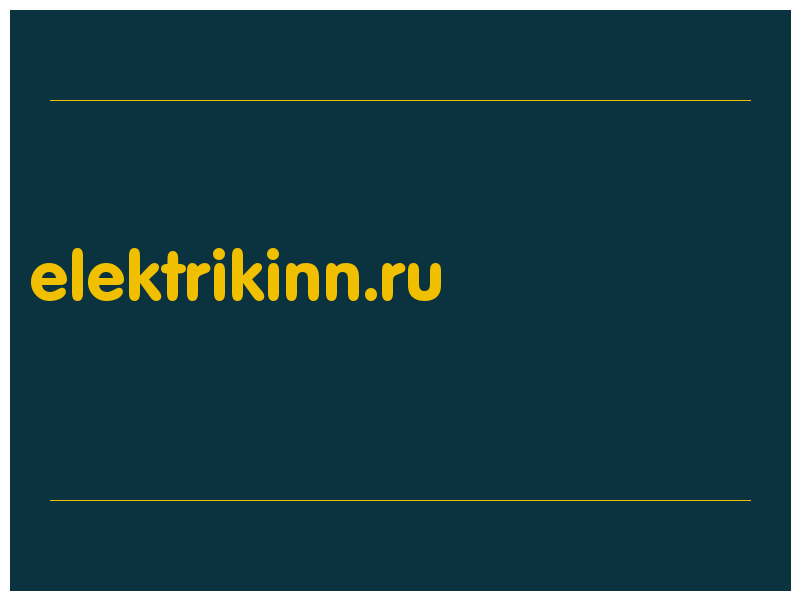 elektrikinn.ru